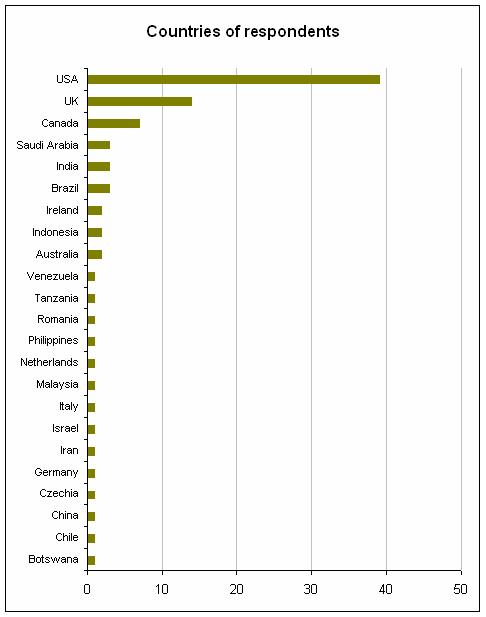 Countries of respondents

USA
UK
Canada
Saudi Arabia
India
Brazil
Ireland
Indonesia
Australia
Venezuela
Tanzania
Romania
Philippines
Netherlands
Malaysia
Italy
Israel
Iran
Germany
Czechia
China
Chile
Botswana

0
10
20
30
40
50